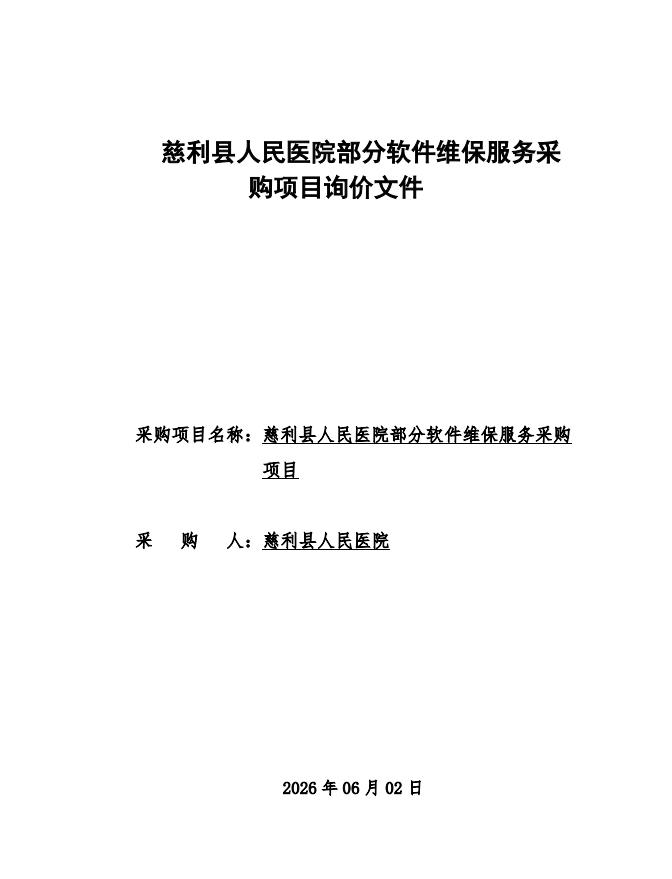 慈利县人民医院部分软件维保服务采购项目询价文件

采购项目名称：慈利县人民医院部分软件维保服务采购项目

采 购 人：慈利县人民医院

2026 年 06 月 02 日